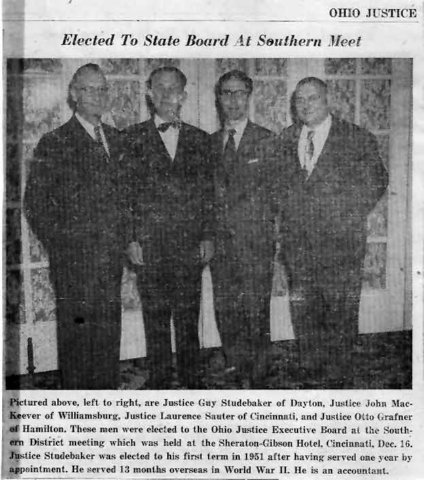 OHIO JUSTICE

Elected To State Board At Southern Meet

Pictured above, left to right, are Justice Guy Studebaker of Dayton, Justice John MacKeever of Williamsburg, Justice Laurence Sauter of Cincinnati, and Justice Otto Grafner of Hamilton. These men were elected to the Ohio Justice Executive Board at the Southern District meeting which was held at the Sheraton-Gibson Hotel, Cincinnati, Dec. 16. Justice Studebaker was elected to his first term in 1951 after having served one year by appointment. He served 13 months overseas in World War II. He is an accountant.